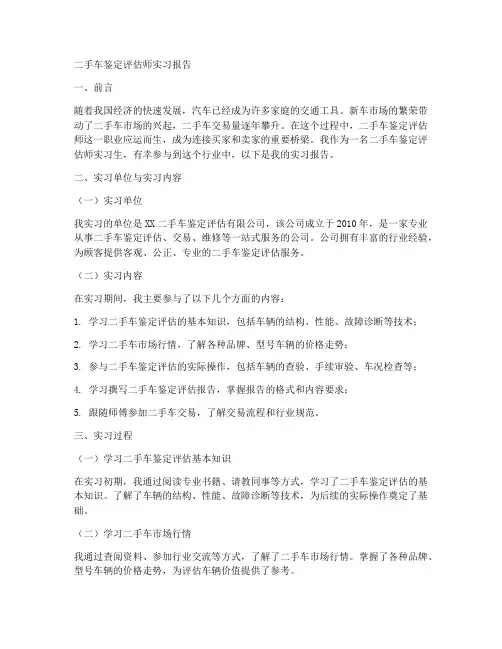 二手车鉴定评估师实习报告

一、前言

随着我国经济的快速发展，汽车已经成为许多家庭的交通工具。新车市场的繁荣带动了二手车市场的兴起，二手车交易量逐年攀升。在这个过程中，二手车鉴定评估师这一职业应运而生，成为连接买家和卖家的重要桥梁。我作为一名二手车鉴定评估师实习生，有幸参与到这个行业中，以下是我的实习报告。

二、实习单位与实习内容

（一）实习单位

我实习的单位是XX二手车鉴定评估有限公司，该公司成立于2010年，是一家专业从事二手车鉴定评估、交易、维修等一站式服务的公司。公司拥有丰富的行业经验，为顾客提供客观、公正、专业的二手车鉴定评估服务。

（二）实习内容

在实习期间，我主要参与了以下几个方面的内容：

1. 学习二手车鉴定评估的基本知识，包括车辆的结构、性能、故障诊断等技术；

2. 学习二手车市场行情，了解各种品牌、型号车辆的价格走势；

3. 参与二手车鉴定评估的实际操作，包括车辆的查验、手续审验、车况检查等；

4. 学习撰写二手车鉴定评估报告，掌握报告的格式和内容要求；

5. 跟随师傅参加二手车交易，了解交易流程和行业规范。

三、实习过程

（一）学习二手车鉴定评估基本知识

在实习初期，我通过阅读专业书籍、请教同事等方式，学习了二手车鉴定评估的基本知识。了解了车辆的结构、性能、故障诊断等技术，为后续的实际操作奠定了基础。

（二）学习二手车市场行情

我通过查阅资料、参加行业交流等方式，了解了二手车市场行情。掌握了各种品牌、型号车辆的价格走势，为评估车辆价值提供了参考。